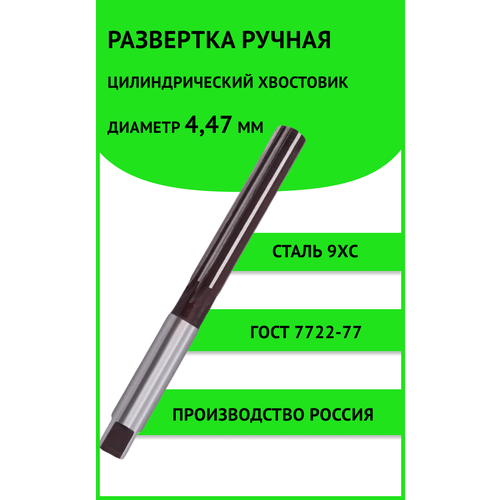 РАЗВЕРТКА РУЧНАЯ

ЦИЛИНДРИЧЕСКИЙ ХВОСТОВИК

ДИАМЕТР 4,47 ММ

СТАЛЬ 9ХС

ГОСТ 7722-77

ПРОИЗВОДСТВО РОССИЯ